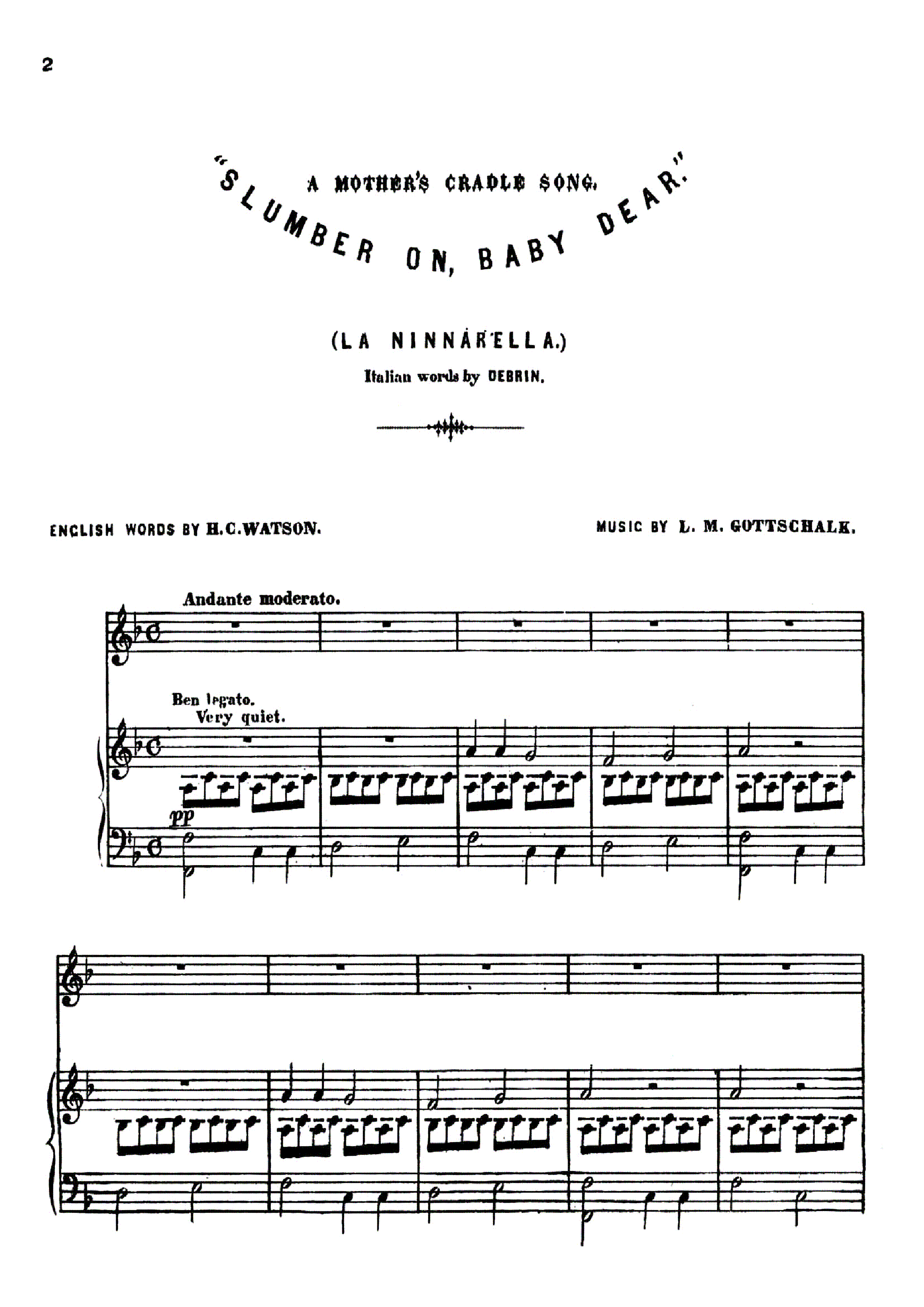 2

A MOTHER'S CRADLE SONG.

"SLUMBER ON, BABY DEAR."

(LA NINNARELLA.)

Italian words by DEBRIN.

ENGLISH WORDS BY H.C.WATSON.

MUSIC BY L. M. GOTTSCHALK.

Andante moderato.

Ben legato.
Very quiet.

pp